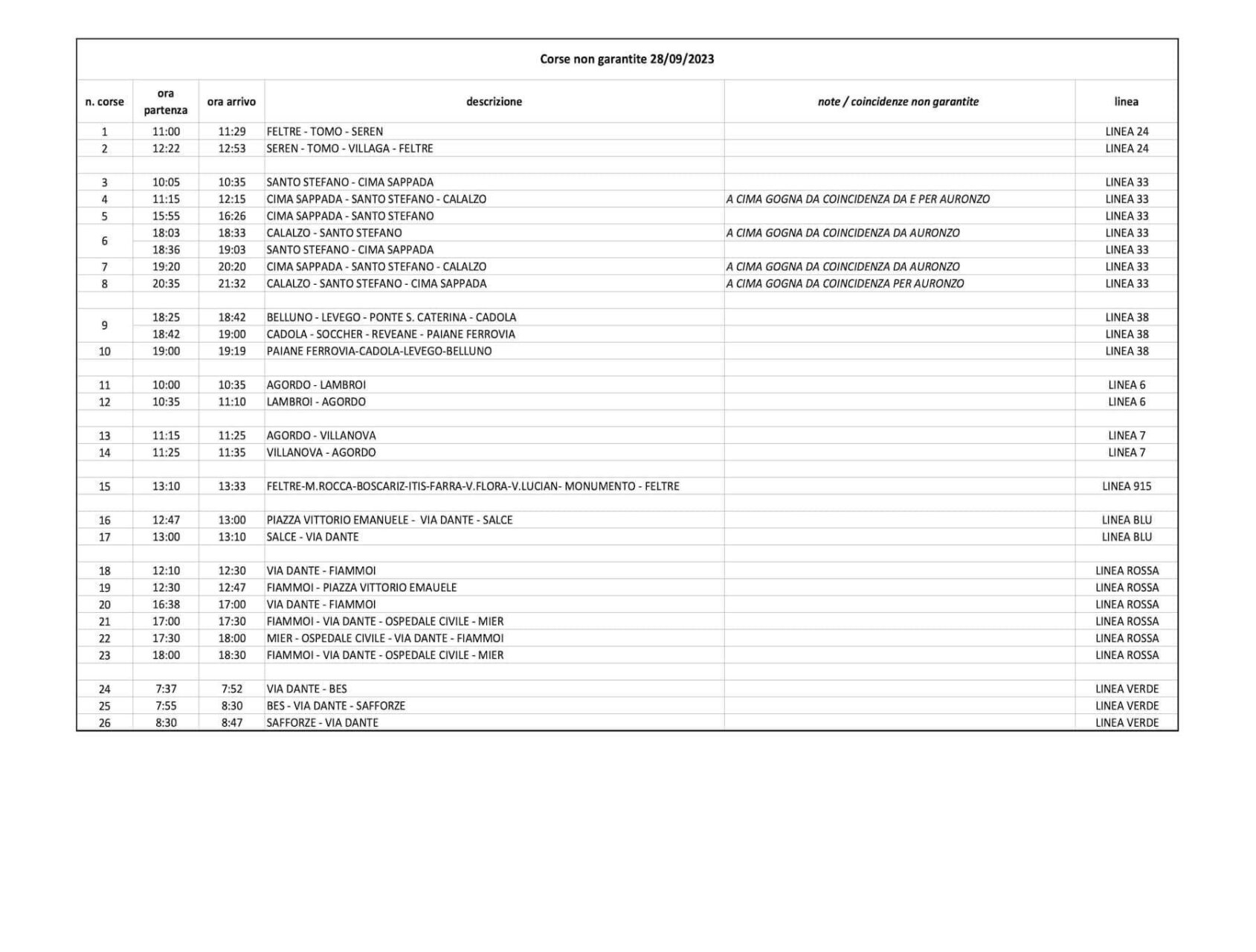 Corse non garantite 28/09/2023

| n. corse | ora partenza | ora arrivo | descrizione | note / coincidenze non garantite | linea |
|---|---|---|---|---|---|
| 1 | 11:00 | 11:29 | FELTRE - TOMO - SEREN | | LINEA 24 |
| 2 | 12:22 | 12:53 | SEREN - TOMO - VILLAGA - FELTRE | | LINEA 24 |
| | | | | | |
| 3 | 10:05 | 10:35 | SANTO STEFANO - CIMA SAPPADA | | LINEA 33 |
| 4 | 11:15 | 12:15 | CIMA SAPPADA - SANTO STEFANO - CALALZO | A CIMA GOGNA DA COINCIDENZA DA E PER AURONZO | LINEA 33 |
| 5 | 15:55 | 16:26 | CIMA SAPPADA - SANTO STEFANO | | LINEA 33 |
| 6 | 18:03 | 18:33 | CALALZO - SANTO STEFANO | A CIMA GOGNA DA COINCIDENZA DA AURONZO | LINEA 33 |
| | 18:36 | 19:03 | SANTO STEFANO - CIMA SAPPADA | | LINEA 33 |
| 7 | 19:20 | 20:20 | CIMA SAPPADA - SANTO STEFANO - CALALZO | A CIMA GOGNA DA COINCIDENZA DA AURONZO | LINEA 33 |
| 8 | 20:35 | 21:32 | CALALZO - SANTO STEFANO - CIMA SAPPADA | A CIMA GOGNA DA COINCIDENZA PER AURONZO | LINEA 33 |
| | | | | | |
| 9 | 18:25 | 18:42 | BELLUNO - LEVEGO - PONTE S. CATERINA - CADOLA | | LINEA 38 |
| | 18:42 | 19:00 | CADOLA - SOCCHER - REVEANE - PAIANE FERROVIA | | LINEA 38 |
| 10 | 19:00 | 19:19 | PAIANE FERROVIA-CADOLA-LEVEGO-BELLUNO | | LINEA 38 |
| | | | | | |
| 11 | 10:00 | 10:35 | AGORDO - LAMBROI | | LINEA 6 |
| 12 | 10:35 | 11:10 | LAMBROI - AGORDO | | LINEA 6 |
| | | | | | |
| 13 | 11:15 | 11:25 | AGORDO - VILLANOVA | | LINEA 7 |
| 14 | 11:25 | 11:35 | VILLANOVA - AGORDO | | LINEA 7 |
| | | | | | |
| 15 | 13:10 | 13:33 | FELTRE-M.ROCCA-BOSCARIZ-ITIS-FARRA-V.FLORA-V.LUCIAN- MONUMENTO - FELTRE | | LINEA 915 |
| | | | | | |
| 16 | 12:47 | 13:00 | PIAZZA VITTORIO EMANUELE - VIA DANTE - SALCE | | LINEA BLU |
| 17 | 13:00 | 13:10 | SALCE - VIA DANTE | | LINEA BLU |
| | | | | | |
| 18 | 12:10 | 12:30 | VIA DANTE - FIAMMOI | | LINEA ROSSA |
| 19 | 12:30 | 12:47 | FIAMMOI - PIAZZA VITTORIO EMAUELE | | LINEA ROSSA |
| 20 | 16:38 | 17:00 | VIA DANTE - FIAMMOI | | LINEA ROSSA |
| 21 | 17:00 | 17:30 | FIAMMOI - VIA DANTE - OSPEDALE CIVILE - MIER | | LINEA ROSSA |
| 22 | 17:30 | 18:00 | MIER - OSPEDALE CIVILE - VIA DANTE - FIAMMOI | | LINEA ROSSA |
| 23 | 18:00 | 18:30 | FIAMMOI - VIA DANTE - OSPEDALE CIVILE - MIER | | LINEA ROSSA |
| | | | | | |
| 24 | 7:37 | 7:52 | VIA DANTE - BES | | LINEA VERDE |
| 25 | 7:55 | 8:30 | BES - VIA DANTE - SAFFORZE | | LINEA VERDE |
| 26 | 8:30 | 8:47 | SAFFORZE - VIA DANTE | | LINEA VERDE |